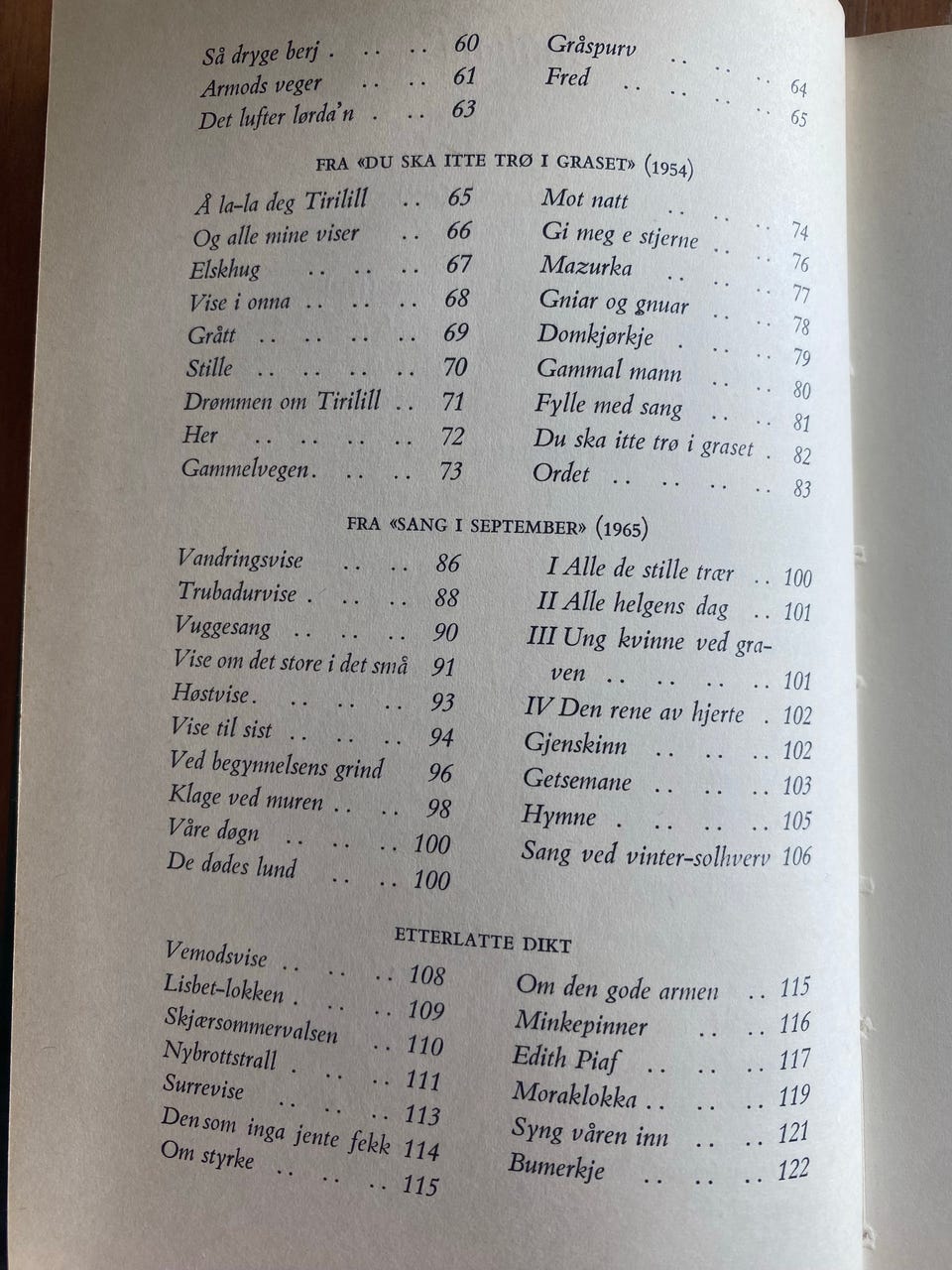 Så dryge berj 60
Armods veger 61
Det lufter lørda'n 63

Gråspurv 64
Fred 65

FRA «DU SKA ITTE TRØ I GRASET» (1954)

Å la-la deg Tirilill 65
Og alle mine viser 66
Elskhug 67
Vise i onna 68
Grått 69
Stille 70
Drømmen om Tirilill 71
Her 72
Gammelvegen 73

Mot natt 74
Gi meg e stjerne 76
Mazurka 77
Gniar og gnuar 78
Domkjørkje 79
Gammal mann 80
Fylle med sang 81
Du ska itte trø i graset 82
Ordet 83

FRA «SANG I SEPTEMBER» (1965)

Vandringsvise 86
Trubadurvise 88
Vuggesang 90
Vise om det store i det små 91
Høstvise 93
Vise til sist 94
Ved begynnelsens grind 96
Klage ved muren 98
Våre døgn 100
De dødes lund 100

I Alle de stille trær 100
II Alle helgens dag 101
III Ung kvinne ved graven 101
IV Den rene av hjerte 102
Gjenskinn 102
Getsemane 103
Hymne 105
Sang ved vinter-solhverv 106

ETTERLATTE DIKT

Vemodsvise 108
Lisbet-lokken 109
Skjærsommervalsen 110
Nybrottstrall 111
Surrevise 113
Den som inga jente fekk 114
Om styrke 115

Om den gode armen 115
Minkepinner 116
Edith Piaf 117
Moraklokka 119
Syng våren inn 121
Bumerkje 122